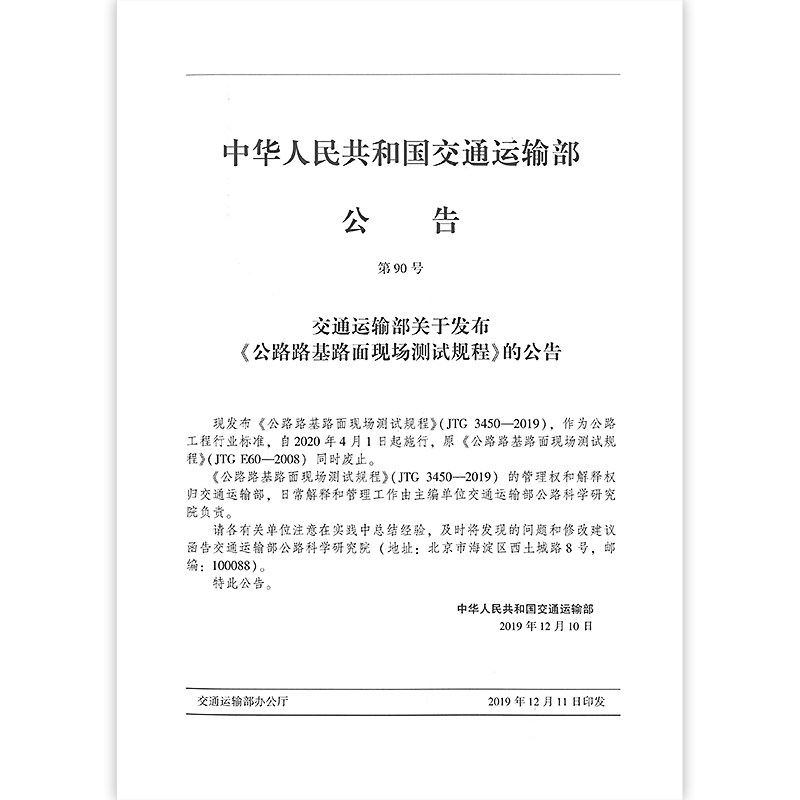 中华人民共和国交通运输部

公　告

第90号

交通运输部关于发布
《公路路基路面现场测试规程》的公告

现发布《公路路基路面现场测试规程》(JTG 3450—2019)，作为公路工程行业标准，自2020年4月1日起施行，原《公路路基路面现场测试规程》(JTG E60—2008) 同时废止。

《公路路基路面现场测试规程》(JTG 3450—2019) 的管理权和解释权归交通运输部，日常解释和管理工作由主编单位交通运输部公路科学研究院负责。

请各有关单位注意在实践中总结经验，及时将发现的问题和修改建议函告交通运输部公路科学研究院（地址：北京市海淀区西土城路8号，邮编：100088）。

特此公告。

中华人民共和国交通运输部
2019年12月10日

交通运输部办公厅　　2019年12月11日印发